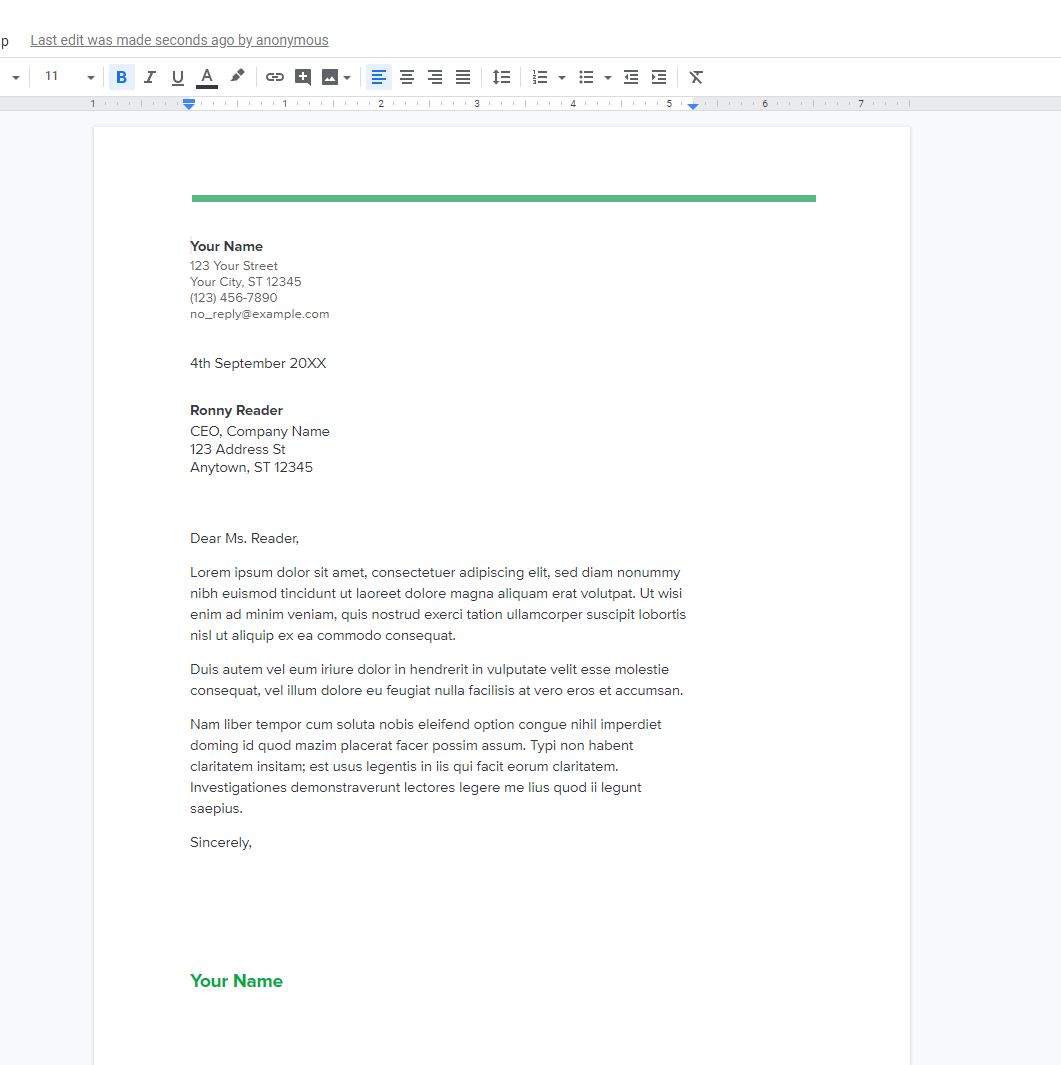 p Last edit was made seconds ago by anonymous

11 B I U A

1 1 2 3 4 5 6 7

Your Name
123 Your Street
Your City, ST 12345
(123) 456-7890
no_reply@example.com

4th September 20XX

Ronny Reader
CEO, Company Name
123 Address St
Anytown, ST 12345

Dear Ms. Reader,

Lorem ipsum dolor sit amet, consectetuer adipiscing elit, sed diam nonummy nibh euismod tincidunt ut laoreet dolore magna aliquam erat volutpat. Ut wisi enim ad minim veniam, quis nostrud exerci tation ullamcorper suscipit lobortis nisl ut aliquip ex ea commodo consequat.

Duis autem vel eum iriure dolor in hendrerit in vulputate velit esse molestie consequat, vel illum dolore eu feugiat nulla facilisis at vero eros et accumsan.

Nam liber tempor cum soluta nobis eleifend option congue nihil imperdiet doming id quod mazim placerat facer possim assum. Typi non habent claritatem insitam; est usus legentis in iis qui facit eorum claritatem. Investigationes demonstraverunt lectores legere me lius quod ii legunt saepius.

Sincerely,

Your Name